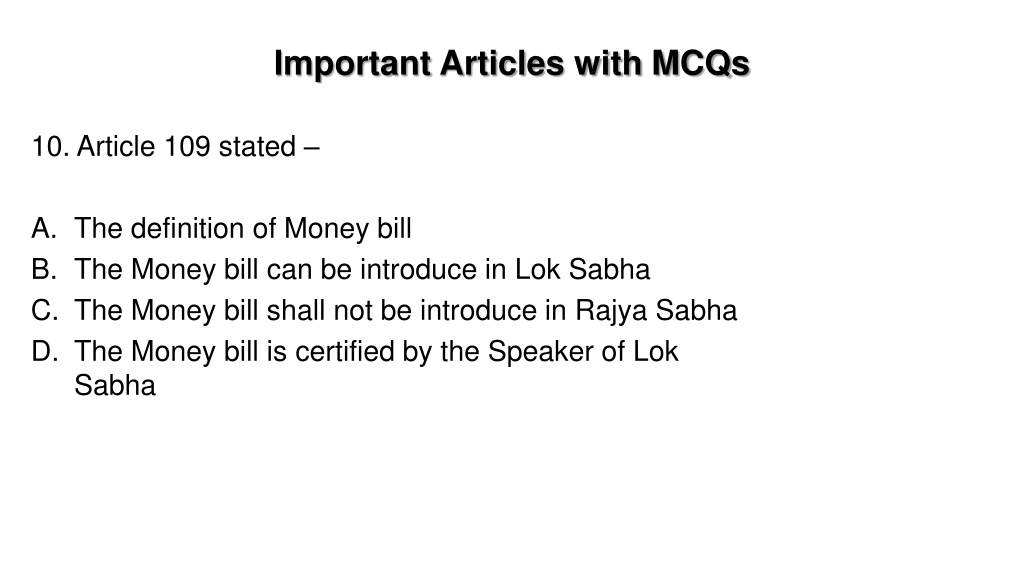 Important Articles with MCQs

10. Article 109 stated –

A. The definition of Money bill
B. The Money bill can be introduce in Lok Sabha
C. The Money bill shall not be introduce in Rajya Sabha
D. The Money bill is certified by the Speaker of Lok Sabha